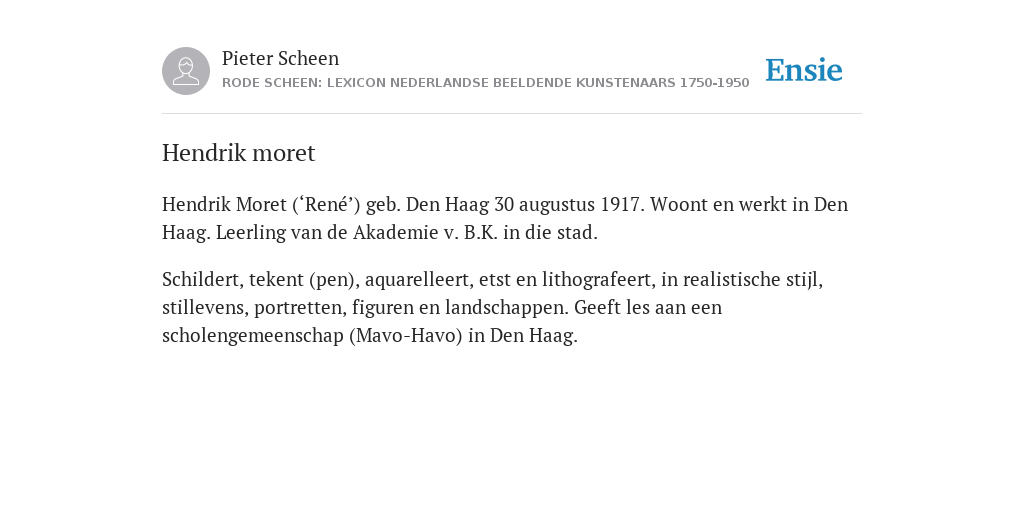 Pieter Scheen
RODE SCHEEN: LEXICON NEDERLANDSE BEELDENDE KUNSTENAARS 1750-1950

Ensie

Hendrik moret

Hendrik Moret (‘René’) geb. Den Haag 30 augustus 1917. Woont en werkt in Den Haag. Leerling van de Akademie v. B.K. in die stad.

Schildert, tekent (pen), aquarelleert, etst en lithografeert, in realistische stijl, stillevens, portretten, figuren en landschappen. Geeft les aan een scholengemeenschap (Mavo-Havo) in Den Haag.